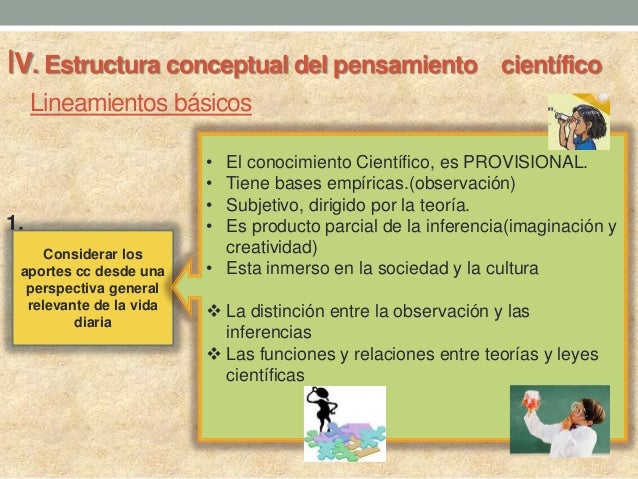 IV. Estructura conceptual del pensamiento científico

Lineamientos básicos

1.

Considerar los aportes cc desde una perspectiva general relevante de la vida diaria

• El conocimiento Científico, es PROVISIONAL.
• Tiene bases empíricas.(observación)
• Subjetivo, dirigido por la teoría.
• Es producto parcial de la inferencia(imaginación y creatividad)
• Esta inmerso en la sociedad y la cultura

❖ La distinción entre la observación y las inferencias
❖ Las funciones y relaciones entre teorías y leyes científicas